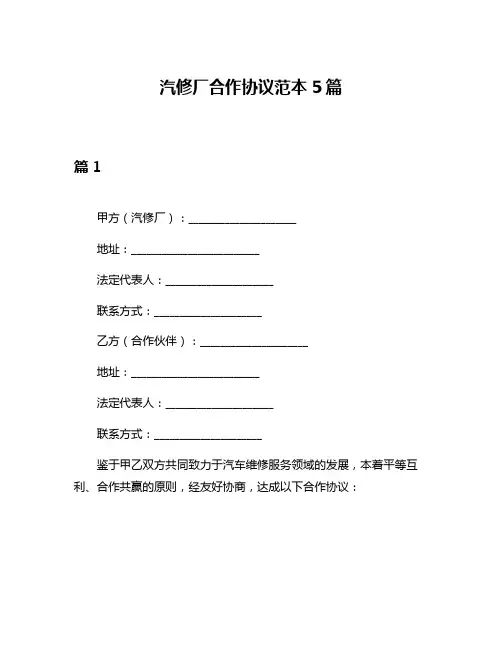 汽修厂合作协议范本 5 篇

篇 1

甲方（汽修厂）：____________________

地址：________________________

法定代表人：____________________

联系方式：____________________

乙方（合作伙伴）：____________________

地址：________________________

法定代表人：____________________

联系方式：____________________

鉴于甲乙双方共同致力于汽车维修服务领域的发展，本着平等互利、合作共赢的原则，经友好协商，达成以下合作协议：